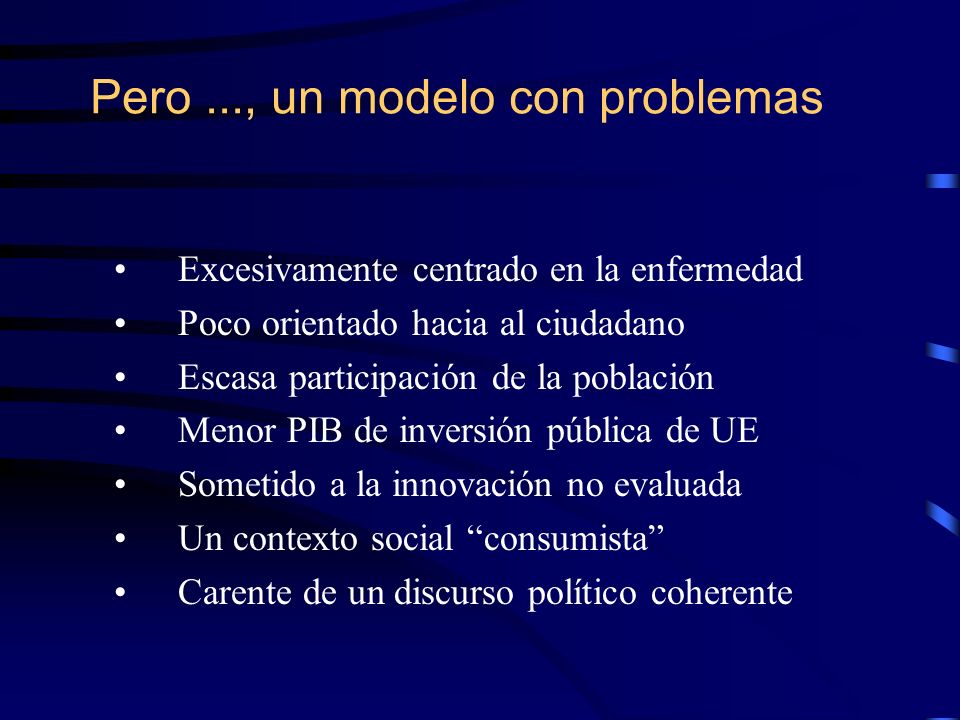 Pero ..., un modelo con problemas

• Excesivamente centrado en la enfermedad
• Poco orientado hacia al ciudadano
• Escasa participación de la población
• Menor PIB de inversión pública de UE
• Sometido a la innovación no evaluada
• Un contexto social “consumista”
• Carente de un discurso político coherente